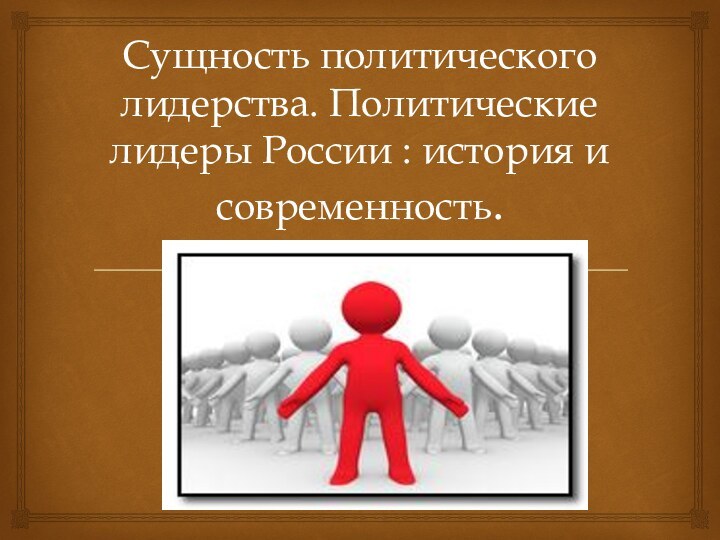 Сущность политического лидерства. Политические лидеры России : история и современность.